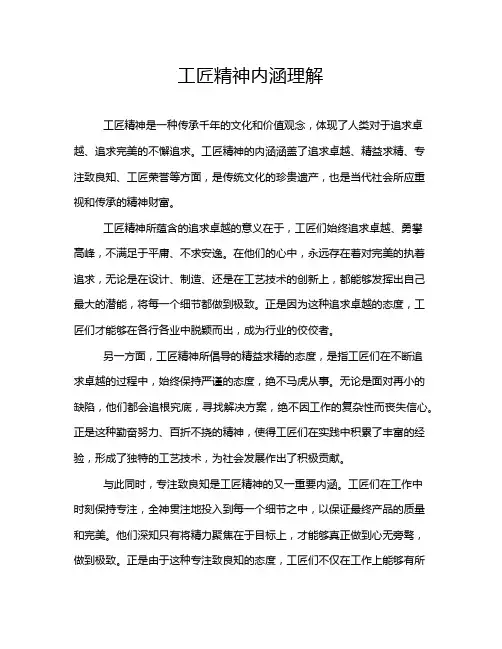 工匠精神内涵理解

工匠精神是一种传承千年的文化和价值观念，体现了人类对于追求卓越、追求完美的不懈追求。工匠精神的内涵涵盖了追求卓越、精益求精、专注致良知、工匠荣誉等方面，是传统文化的珍贵遗产，也是当代社会所应重视和传承的精神财富。

工匠精神所蕴含的追求卓越的意义在于，工匠们始终追求卓越、勇攀高峰，不满足于平庸、不求安逸。在他们的心中，永远存在着对完美的执着追求，无论是在设计、制造、还是在工艺技术的创新上，都能够发挥出自己最大的潜能，将每一个细节都做到极致。正是因为这种追求卓越的态度，工匠们才能够在各行各业中脱颖而出，成为行业的佼佼者。

另一方面，工匠精神所倡导的精益求精的态度，是指工匠们在不断追求卓越的过程中，始终保持严谨的态度，绝不马虎从事。无论是面对再小的缺陷，他们都会追根究底，寻找解决方案，绝不因工作的复杂性而丧失信心。正是这种勤奋努力、百折不挠的精神，使得工匠们在实践中积累了丰富的经验，形成了独特的工艺技术，为社会发展作出了积极贡献。

与此同时，专注致良知是工匠精神的又一重要内涵。工匠们在工作中时刻保持专注，全神贯注地投入到每一个细节之中，以保证最终产品的质量和完美。他们深知只有将精力聚焦在于目标上，才能够真正做到心无旁骛，做到极致。正是由于这种专注致良知的态度，工匠们不仅在工作上能够有所